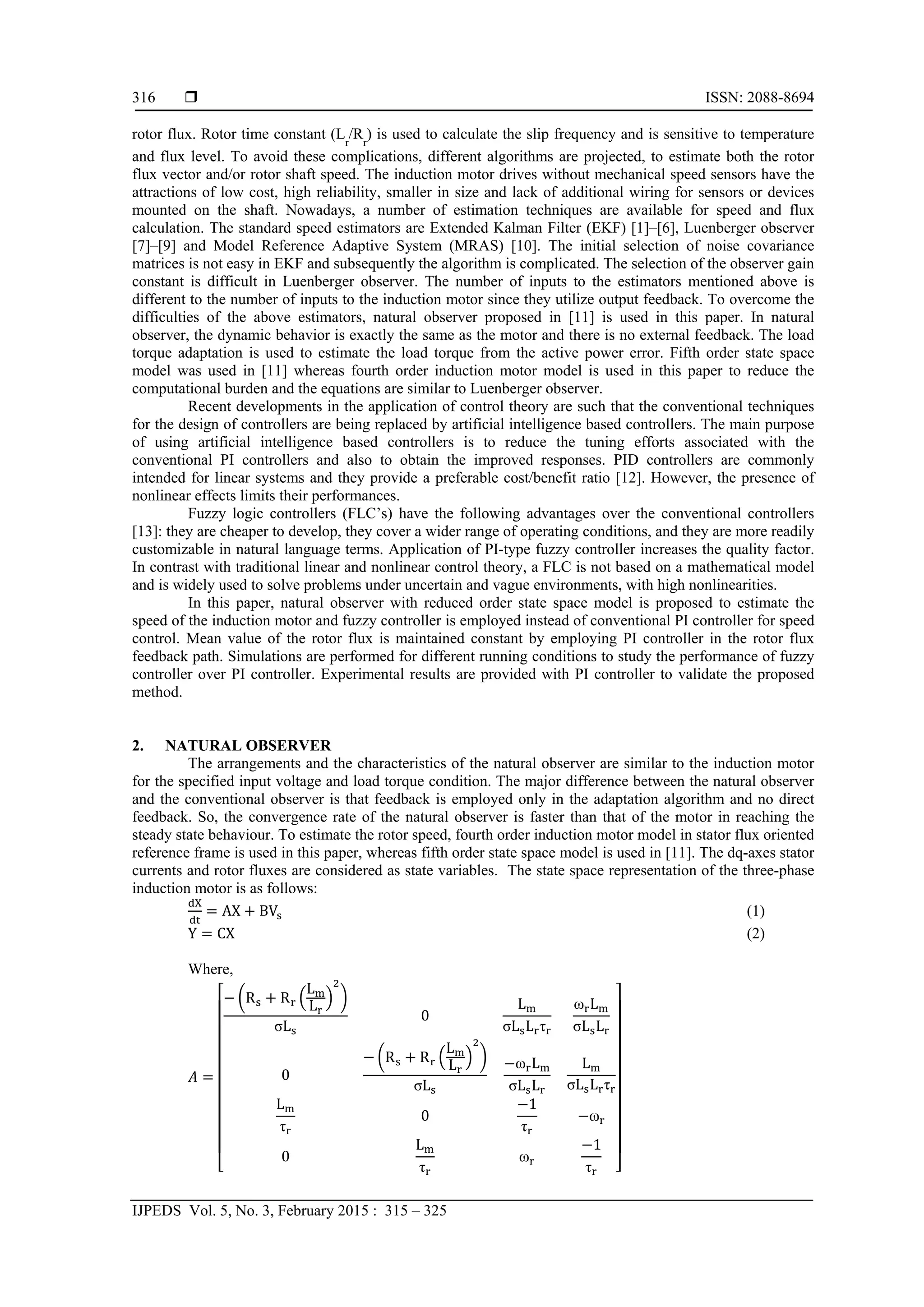 316 ❒ ISSN: 2088-8694

rotor flux. Rotor time constant ($L_r/R_r$) is used to calculate the slip frequency and is sensitive to temperature and flux level. To avoid these complications, different algorithms are projected, to estimate both the rotor flux vector and/or rotor shaft speed. The induction motor drives without mechanical speed sensors have the attractions of low cost, high reliability, smaller in size and lack of additional wiring for sensors or devices mounted on the shaft. Nowadays, a number of estimation techniques are available for speed and flux calculation. The standard speed estimators are Extended Kalman Filter (EKF) [1]–[6], Luenberger observer [7]–[9] and Model Reference Adaptive System (MRAS) [10]. The initial selection of noise covariance matrices is not easy in EKF and subsequently the algorithm is complicated. The selection of the observer gain constant is difficult in Luenberger observer. The number of inputs to the estimators mentioned above is different to the number of inputs to the induction motor since they utilize output feedback. To overcome the difficulties of the above estimators, natural observer proposed in [11] is used in this paper. In natural observer, the dynamic behavior is exactly the same as the motor and there is no external feedback. The load torque adaptation is used to estimate the load torque from the active power error. Fifth order state space model was used in [11] whereas fourth order induction motor model is used in this paper to reduce the computational burden and the equations are similar to Luenberger observer.

Recent developments in the application of control theory are such that the conventional techniques for the design of controllers are being replaced by artificial intelligence based controllers. The main purpose of using artificial intelligence based controllers is to reduce the tuning efforts associated with the conventional PI controllers and also to obtain the improved responses. PID controllers are commonly intended for linear systems and they provide a preferable cost/benefit ratio [12]. However, the presence of nonlinear effects limits their performances.

Fuzzy logic controllers (FLC's) have the following advantages over the conventional controllers [13]: they are cheaper to develop, they cover a wider range of operating conditions, and they are more readily customizable in natural language terms. Application of PI-type fuzzy controller increases the quality factor. In contrast with traditional linear and nonlinear control theory, a FLC is not based on a mathematical model and is widely used to solve problems under uncertain and vague environments, with high nonlinearities.

In this paper, natural observer with reduced order state space model is proposed to estimate the speed of the induction motor and fuzzy controller is employed instead of conventional PI controller for speed control. Mean value of the rotor flux is maintained constant by employing PI controller in the rotor flux feedback path. Simulations are performed for different running conditions to study the performance of fuzzy controller over PI controller. Experimental results are provided with PI controller to validate the proposed method.

2. NATURAL OBSERVER
The arrangements and the characteristics of the natural observer are similar to the induction motor for the specified input voltage and load torque condition. The major difference between the natural observer and the conventional observer is that feedback is employed only in the adaptation algorithm and no direct feedback. So, the convergence rate of the natural observer is faster than that of the motor in reaching the steady state behaviour. To estimate the rotor speed, fourth order induction motor model in stator flux oriented reference frame is used in this paper, whereas fifth order state space model is used in [11]. The dq-axes stator currents and rotor fluxes are considered as state variables. The state space representation of the three-phase induction motor is as follows:
$\frac{dX}{dt} = AX + BV_s$ (1)
$Y = CX$ (2)

Where,
$A = \begin{bmatrix} \frac{-\left(R_s + R_r\left(\frac{L_m}{L_r}\right)^2\right)}{\sigma L_s} & 0 & \frac{L_m}{\sigma L_s L_r \tau_r} & \frac{\omega_r L_m}{\sigma L_s L_r} \\ 0 & \frac{-\left(R_s + R_r\left(\frac{L_m}{L_r}\right)^2\right)}{\sigma L_s} & \frac{-\omega_r L_m}{\sigma L_s L_r} & \frac{L_m}{\sigma L_s L_r \tau_r} \\ \frac{L_m}{\tau_r} & 0 & \frac{-1}{\tau_r} & -\omega_r \\ 0 & \frac{L_m}{\tau_r} & \omega_r & \frac{-1}{\tau_r} \end{bmatrix}$

IJPEDS Vol. 5, No. 3, February 2015 : 315 – 325